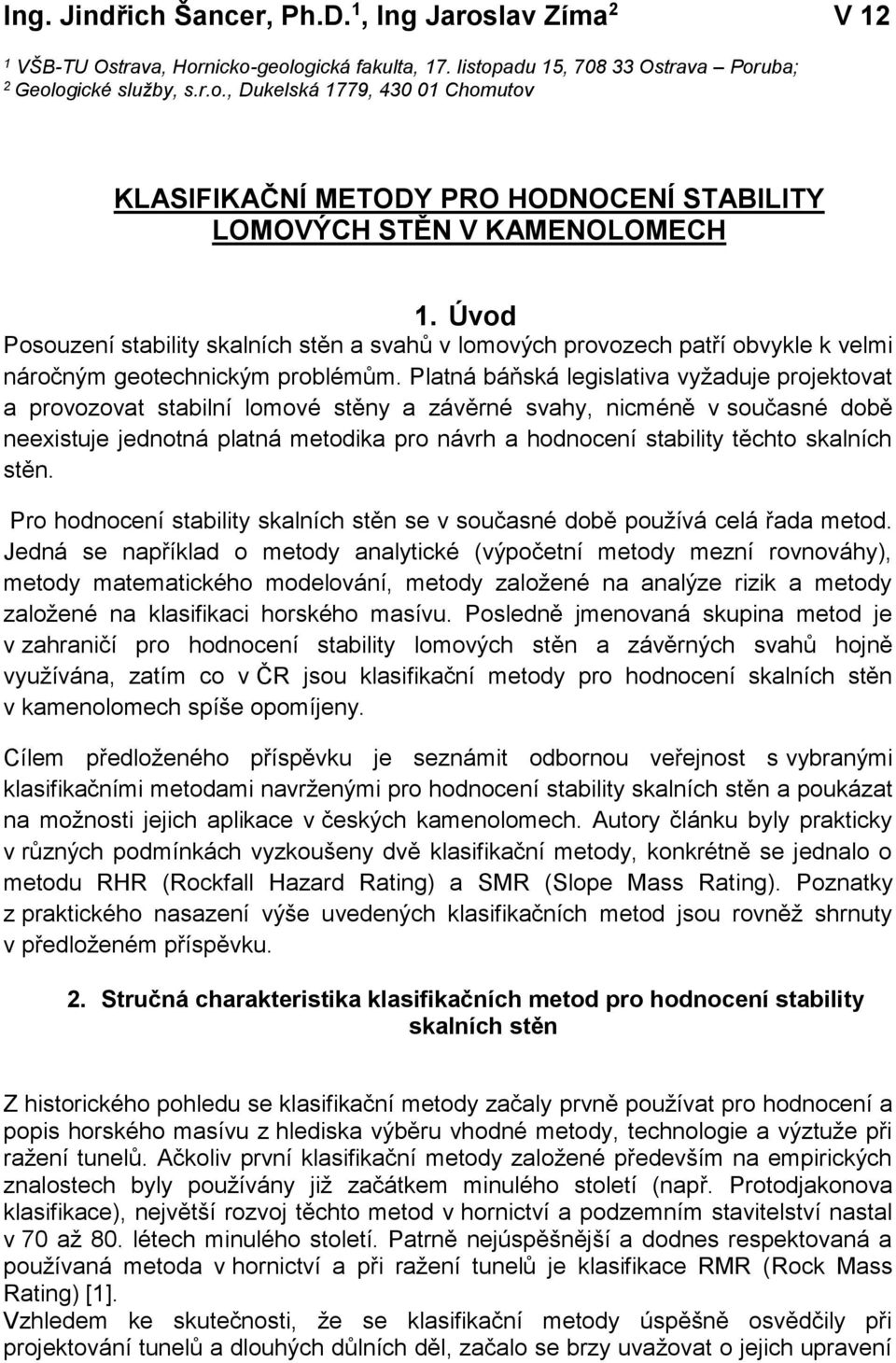 Ing. Jindřich Šancer, Ph.D.$^1$, Ing Jaroslav Zíma$^2$ V 12

$^1$ VŠB-TU Ostrava, Hornicko-geologická fakulta, 17. listopadu 15, 708 33 Ostrava – Poruba; $^2$ Geologické služby, s.r.o., Dukelská 1779, 430 01 Chomutov

KLASIFIKAČNÍ METODY PRO HODNOCENÍ STABILITY LOMOVÝCH STĚN V KAMENOLOMECH

1. Úvod

Posouzení stability skalních stěn a svahů v lomových provozech patří obvykle k velmi náročným geotechnickým problémům. Platná báňská legislativa vyžaduje projektovat a provozovat stabilní lomové stěny a závěrné svahy, nicméně v současné době neexistuje jednotná platná metodika pro návrh a hodnocení stability těchto skalních stěn.

Pro hodnocení stability skalních stěn se v současné době používá celá řada metod. Jedná se například o metody analytické (výpočetní metody mezní rovnováhy), metody matematického modelování, metody založené na analýze rizik a metody založené na klasifikaci horského masívu. Posledně jmenovaná skupina metod je v zahraničí pro hodnocení stability lomových stěn a závěrných svahů hojně využívána, zatím co v ČR jsou klasifikační metody pro hodnocení skalních stěn v kamenolomech spíše opomíjeny.

Cílem předloženého příspěvku je seznámit odbornou veřejnost s vybranými klasifikačními metodami navrženými pro hodnocení stability skalních stěn a poukázat na možnosti jejich aplikace v českých kamenolomech. Autory článku byly prakticky v různých podmínkách vyzkoušeny dvě klasifikační metody, konkrétně se jednalo o metodu RHR (Rockfall Hazard Rating) a SMR (Slope Mass Rating). Poznatky z praktického nasazení výše uvedených klasifikačních metod jsou rovněž shrnuty v předloženém příspěvku.

2. Stručná charakteristika klasifikačních metod pro hodnocení stability skalních stěn

Z historického pohledu se klasifikační metody začaly prvně používat pro hodnocení a popis horského masívu z hlediska výběru vhodné metody, technologie a výztuže při ražení tunelů. Ačkoliv první klasifikační metody založené především na empirických znalostech byly používány již začátkem minulého století (např. Protodjakonova klasifikace), největší rozvoj těchto metod v hornictví a podzemním stavitelství nastal v 70 až 80. létech minulého století. Patrně nejúspěšnější a dodnes respektovaná a používaná metoda v hornictví a při ražení tunelů je klasifikace RMR (Rock Mass Rating) [1].
Vzhledem ke skutečnosti, že se klasifikační metody úspěšně osvědčily při projektování tunelů a dlouhých důlních děl, začalo se brzy uvažovat o jejich upravení